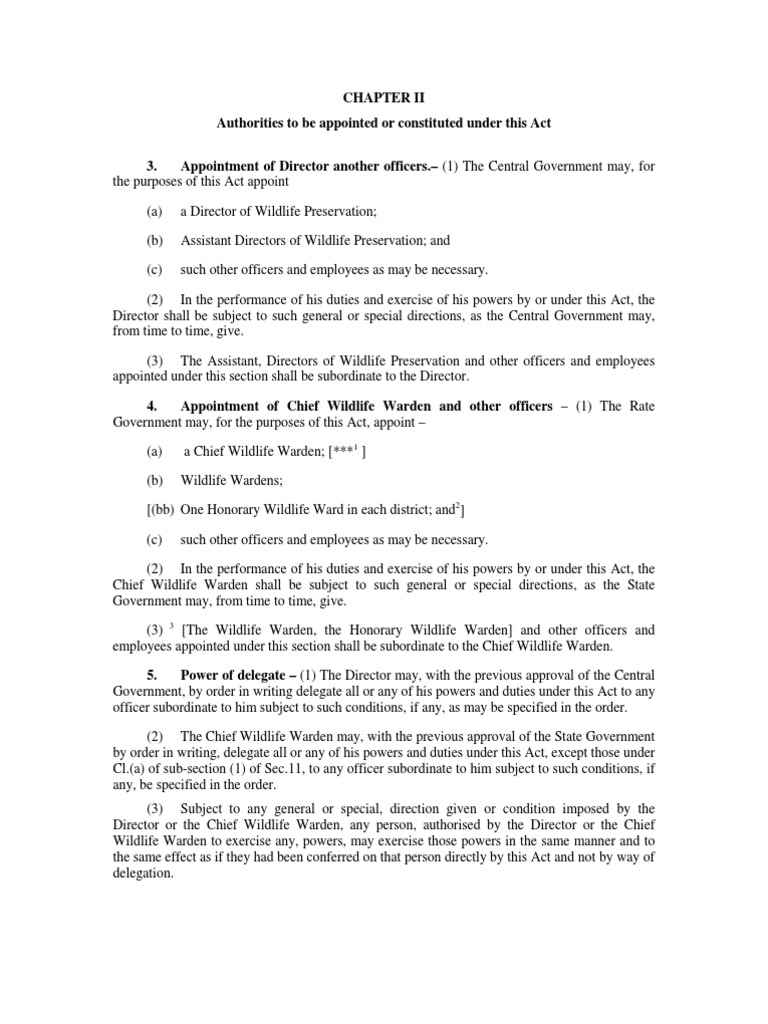 CHAPTER II

Authorities to be appointed or constituted under this Act

3. Appointment of Director another officers.– (1) The Central Government may, for the purposes of this Act appoint

(a) a Director of Wildlife Preservation;

(b) Assistant Directors of Wildlife Preservation; and

(c) such other officers and employees as may be necessary.

(2) In the performance of his duties and exercise of his powers by or under this Act, the Director shall be subject to such general or special directions, as the Central Government may, from time to time, give.

(3) The Assistant, Directors of Wildlife Preservation and other officers and employees appointed under this section shall be subordinate to the Director.

4. Appointment of Chief Wildlife Warden and other officers – (1) The Rate Government may, for the purposes of this Act, appoint –

(a) a Chief Wildlife Warden; [***$^1$ ]

(b) Wildlife Wardens;

[(bb) One Honorary Wildlife Ward in each district; and$^2$]

(c) such other officers and employees as may be necessary.

(2) In the performance of his duties and exercise of his powers by or under this Act, the Chief Wildlife Warden shall be subject to such general or special directions, as the State Government may, from time to time, give.

(3) $^3$ [The Wildlife Warden, the Honorary Wildlife Warden] and other officers and employees appointed under this section shall be subordinate to the Chief Wildlife Warden.

5. Power of delegate – (1) The Director may, with the previous approval of the Central Government, by order in writing delegate all or any of his powers and duties under this Act to any officer subordinate to him subject to such conditions, if any, as may be specified in the order.

(2) The Chief Wildlife Warden may, with the previous approval of the State Government by order in writing, delegate all or any of his powers and duties under this Act, except those under Cl.(a) of sub-section (1) of Sec.11, to any officer subordinate to him subject to such conditions, if any, be specified in the order.

(3) Subject to any general or special, direction given or condition imposed by the Director or the Chief Wildlife Warden, any person, authorised by the Director or the Chief Wildlife Warden to exercise any, powers, may exercise those powers in the same manner and to the same effect as if they had been conferred on that person directly by this Act and not by way of delegation.